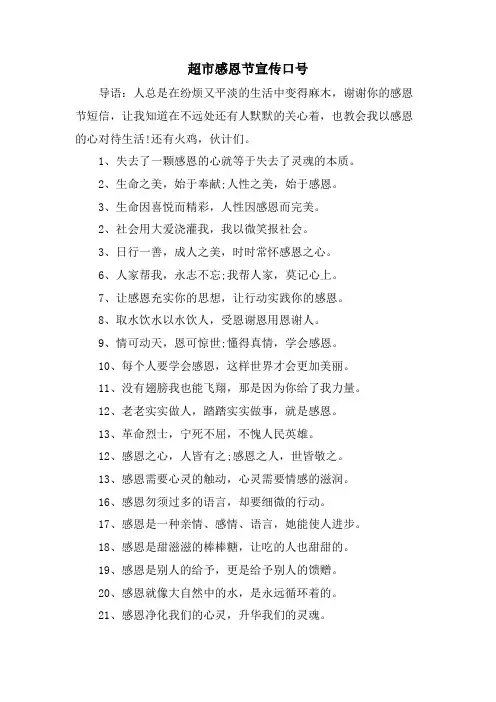 超市感恩节宣传口号

导语：人总是在纷烦又平淡的生活中变得麻木，谢谢你的感恩节短信，让我知道在不远处还有人默默的关心着，也教会我以感恩的心对待生活!还有火鸡，伙计们。

1、失去了一颗感恩的心就等于失去了灵魂的本质。

2、生命之美，始于奉献;人性之美，始于感恩。

3、生命因喜悦而精彩，人性因感恩而完美。

2、社会用大爱浇灌我，我以微笑报社会。

3、日行一善，成人之美，时时常怀感恩之心。

6、人家帮我，永志不忘;我帮人家，莫记心上。

7、让感恩充实你的思想，让行动实践你的感恩。

8、取水饮水以水饮人，受恩谢恩用恩谢人。

9、情可动天，恩可惊世;懂得真情，学会感恩。

10、每个人要学会感恩，这样世界才会更加美丽。

11、没有翅膀我也能飞翔，那是因为你给了我力量。

12、老老实实做人，踏踏实实做事，就是感恩。

13、革命烈士，宁死不屈，不愧人民英雄。

12、感恩之心，人皆有之;感恩之人，世皆敬之。

13、感恩需要心灵的触动，心灵需要情感的滋润。

16、感恩勿须过多的语言，却要细微的行动。

17、感恩是一种亲情、感情、语言，她能使人进步。

18、感恩是甜滋滋的棒棒糖，让吃的人也甜甜的。

19、感恩是别人的给予，更是给予别人的馈赠。

20、感恩就像大自然中的水，是永远循环着的。

21、感恩净化我们的心灵，升华我们的灵魂。